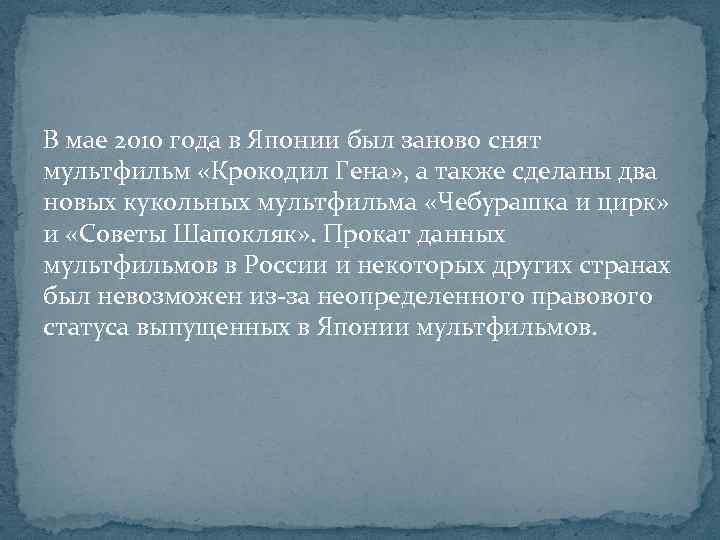 В мае 2010 года в Японии был заново снят мультфильм «Крокодил Гена», а также сделаны два новых кукольных мультфильма «Чебурашка и цирк» и «Советы Шапокляк». Прокат данных мультфильмов в России и некоторых других странах был невозможен из-за неопределенного правового статуса выпущенных в Японии мультфильмов.